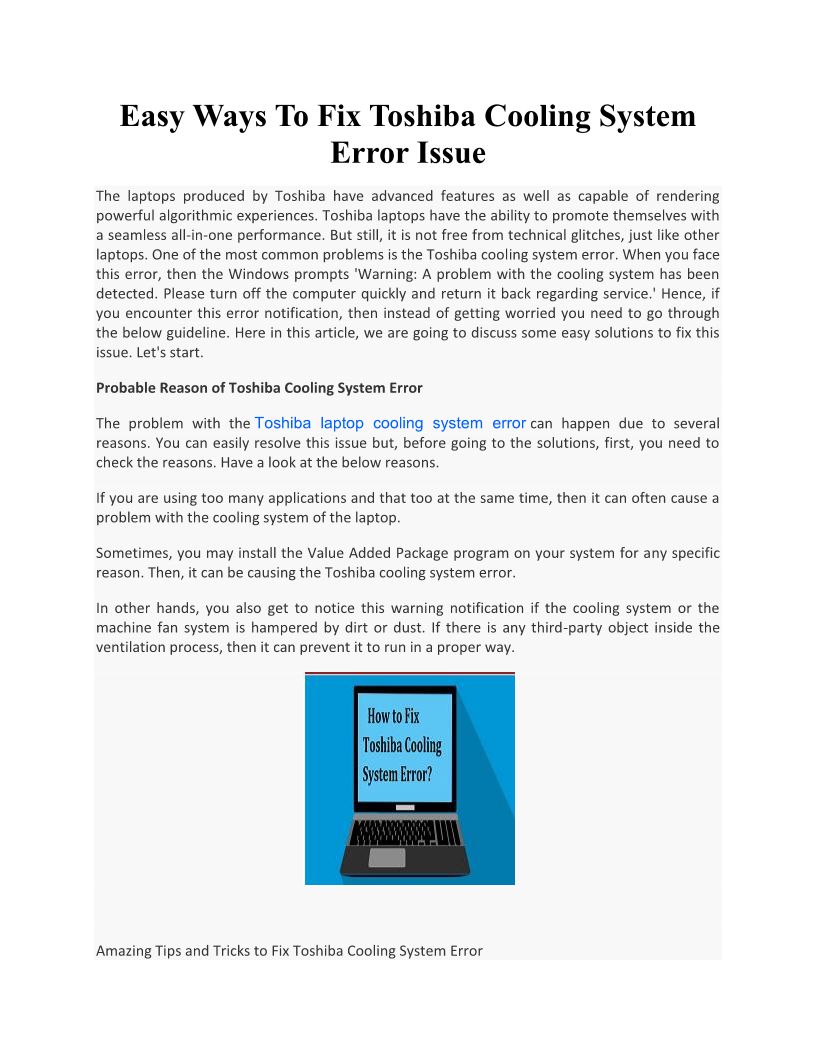 Easy Ways To Fix Toshiba Cooling System Error Issue

The laptops produced by Toshiba have advanced features as well as capable of rendering powerful algorithmic experiences. Toshiba laptops have the ability to promote themselves with a seamless all-in-one performance. But still, it is not free from technical glitches, just like other laptops. One of the most common problems is the Toshiba cooling system error. When you face this error, then the Windows prompts 'Warning: A problem with the cooling system has been detected. Please turn off the computer quickly and return it back regarding service.' Hence, if you encounter this error notification, then instead of getting worried you need to go through the below guideline. Here in this article, we are going to discuss some easy solutions to fix this issue. Let's start.

Probable Reason of Toshiba Cooling System Error

The problem with the Toshiba laptop cooling system error can happen due to several reasons. You can easily resolve this issue but, before going to the solutions, first, you need to check the reasons. Have a look at the below reasons.

If you are using too many applications and that too at the same time, then it can often cause a problem with the cooling system of the laptop.

Sometimes, you may install the Value Added Package program on your system for any specific reason. Then, it can be causing the Toshiba cooling system error.

In other hands, you also get to notice this warning notification if the cooling system or the machine fan system is hampered by dirt or dust. If there is any third-party object inside the ventilation process, then it can prevent it to run in a proper way.

How to Fix Toshiba Cooling System Error?

Amazing Tips and Tricks to Fix Toshiba Cooling System Error